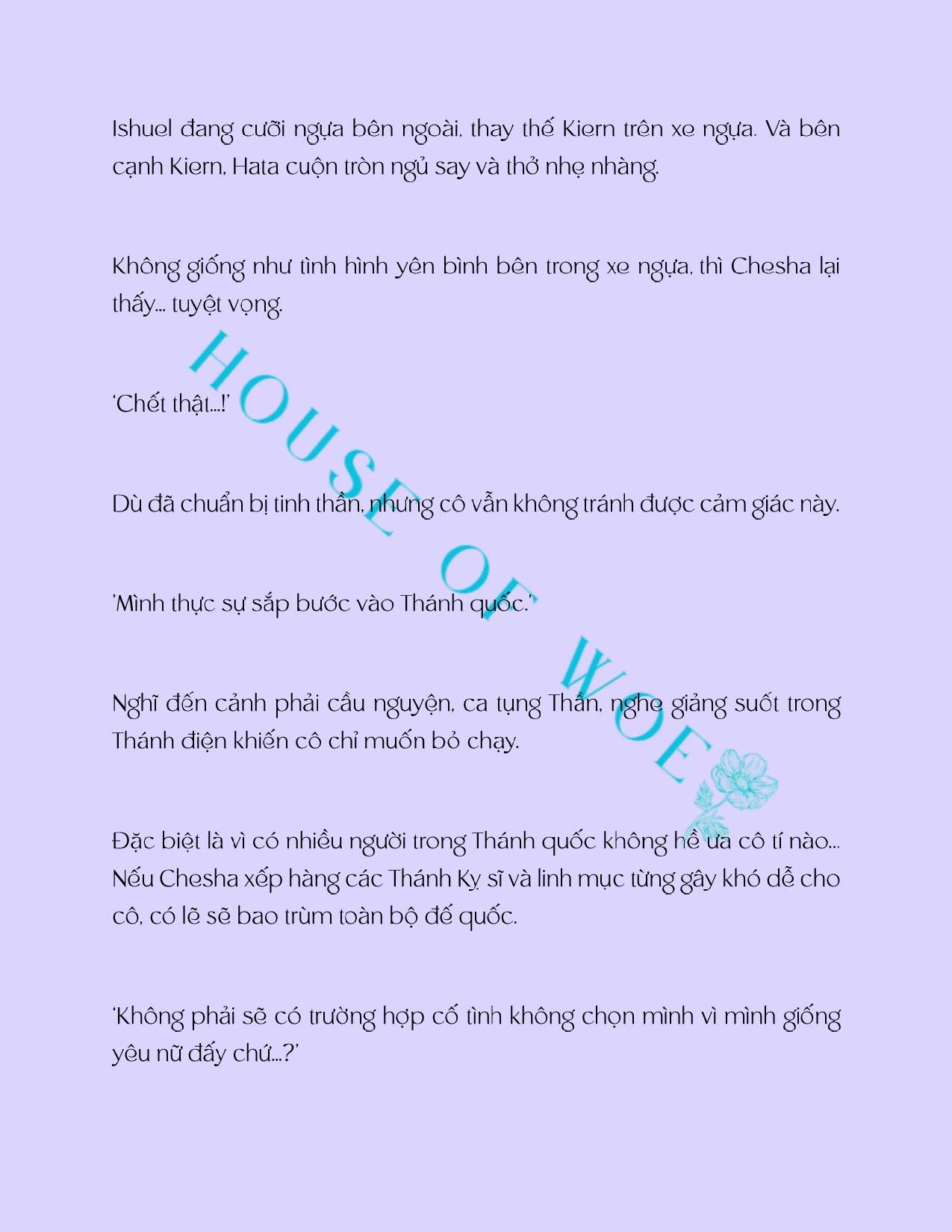 Ishuel đang cưỡi ngựa bên ngoài, thay thế Kiern trên xe ngựa. Và bên cạnh Kiern, Hata cuộn tròn ngủ say và thở nhẹ nhàng.

Không giống như tình hình yên bình bên trong xe ngựa, thì Chesha lại thấy... tuyệt vọng.

'Chết thật...!'

Dù đã chuẩn bị tinh thần, nhưng cô vẫn không tránh được cảm giác này.

'Mình thực sự sắp bước vào Thánh quốc.'

Nghĩ đến cảnh phải cầu nguyện, ca tụng Thần, nghe giảng suốt trong Thánh điện khiến cô chỉ muốn bỏ chạy.

Đặc biệt là vì có nhiều người trong Thánh quốc không hề ưa cô tí nào... Nếu Chesha xếp hàng các Thánh Kỵ sĩ và linh mục từng gây khó dễ cho cô, có lẽ sẽ bao trùm toàn bộ đế quốc.

'Không phải sẽ có trường hợp cố tình không chọn mình vì mình giống yêu nữ đấy chứ...?'

HOUSE OF WOE